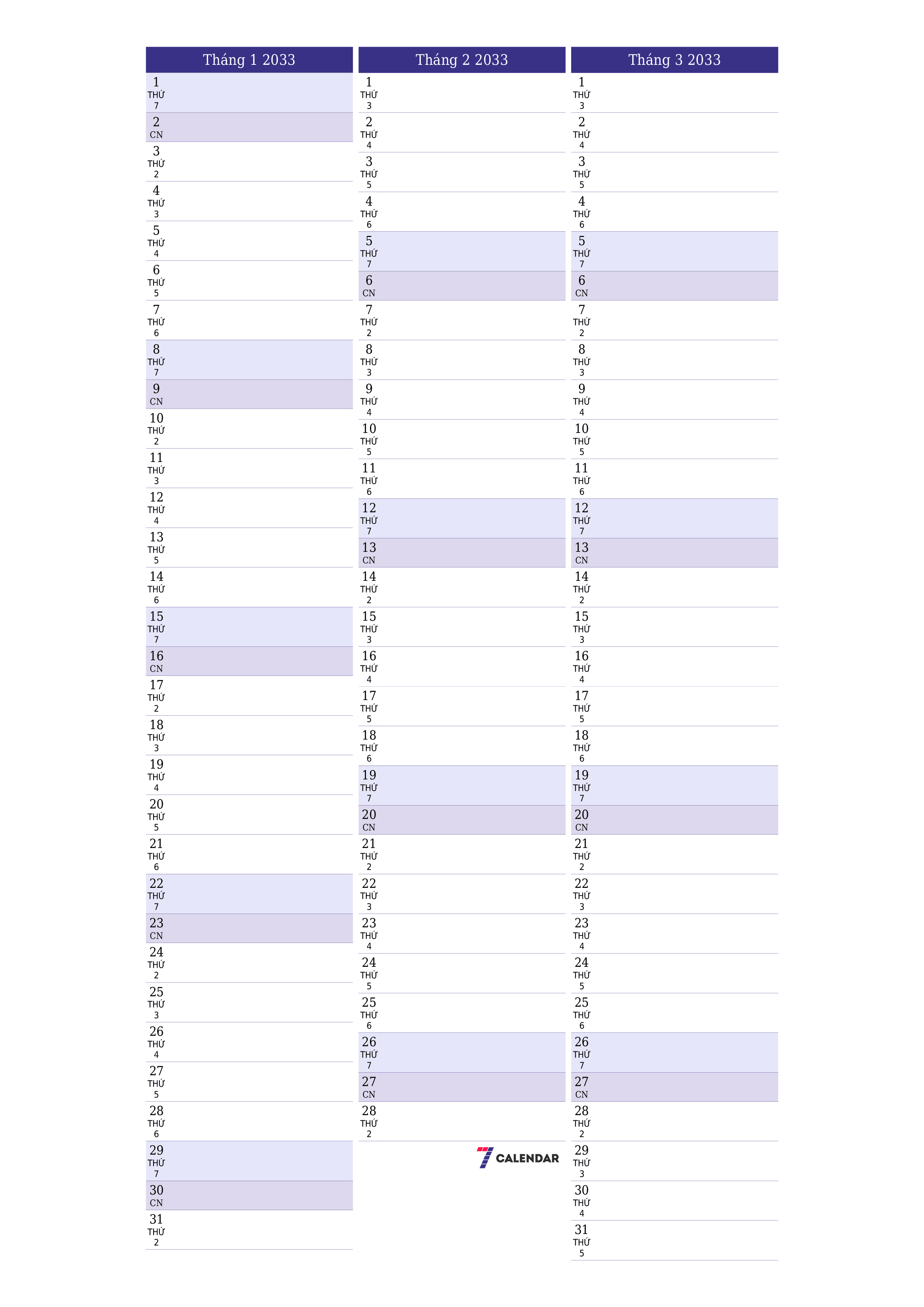 Tháng 1 2033

1 THỨ 7
2 CN
3 THỨ 2
4 THỨ 3
5 THỨ 4
6 THỨ 5
7 THỨ 6
8 THỨ 7
9 CN
10 THỨ 2
11 THỨ 3
12 THỨ 4
13 THỨ 5
14 THỨ 6
15 THỨ 7
16 CN
17 THỨ 2
18 THỨ 3
19 THỨ 4
20 THỨ 5
21 THỨ 6
22 THỨ 7
23 CN
24 THỨ 2
25 THỨ 3
26 THỨ 4
27 THỨ 5
28 THỨ 6
29 THỨ 7
30 CN
31 THỨ 2

Tháng 2 2033

1 THỨ 3
2 THỨ 4
3 THỨ 5
4 THỨ 6
5 THỨ 7
6 CN
7 THỨ 2
8 THỨ 3
9 THỨ 4
10 THỨ 5
11 THỨ 6
12 THỨ 7
13 CN
14 THỨ 2
15 THỨ 3
16 THỨ 4
17 THỨ 5
18 THỨ 6
19 THỨ 7
20 CN
21 THỨ 2
22 THỨ 3
23 THỨ 4
24 THỨ 5
25 THỨ 6
26 THỨ 7
27 CN
28 THỨ 2

7 CALENDAR

Tháng 3 2033

1 THỨ 3
2 THỨ 4
3 THỨ 5
4 THỨ 6
5 THỨ 7
6 CN
7 THỨ 2
8 THỨ 3
9 THỨ 4
10 THỨ 5
11 THỨ 6
12 THỨ 7
13 CN
14 THỨ 2
15 THỨ 3
16 THỨ 4
17 THỨ 5
18 THỨ 6
19 THỨ 7
20 CN
21 THỨ 2
22 THỨ 3
23 THỨ 4
24 THỨ 5
25 THỨ 6
26 THỨ 7
27 CN
28 THỨ 2
29 THỨ 3
30 THỨ 4
31 THỨ 5